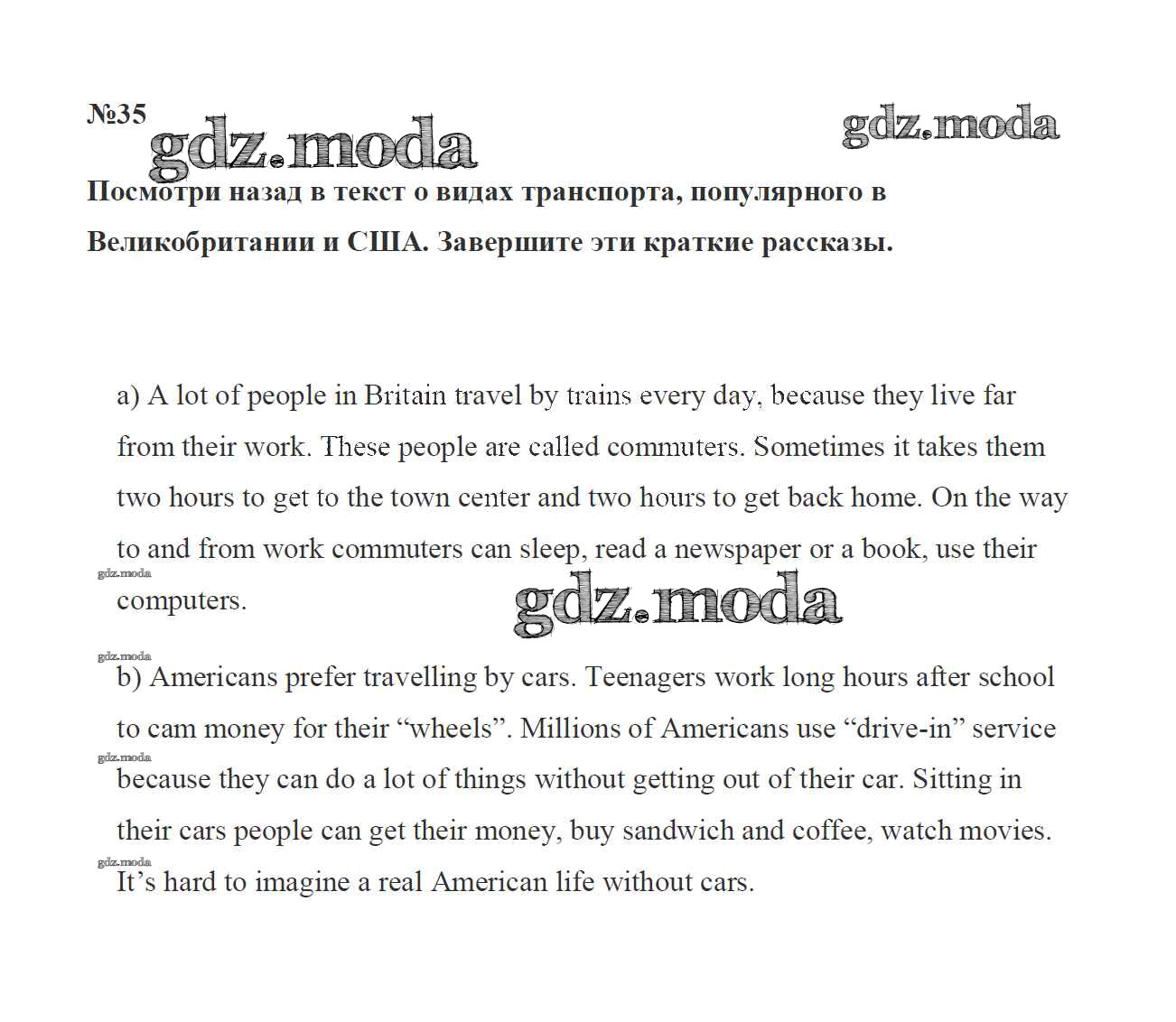 №35

gdz.moda

gdz.moda

Посмотри назад в текст о видах транспорта, популярного в Великобритании и США. Завершите эти краткие рассказы.

a) A lot of people in Britain travel by trains every day, because they live far from their work. These people are called commuters. Sometimes it takes them two hours to get to the town center and two hours to get back home. On the way to and from work commuters can sleep, read a newspaper or a book, use their computers.

gdz.moda

gdz.moda

gdz.moda

b) Americans prefer travelling by cars. Teenagers work long hours after school to cam money for their “wheels”. Millions of Americans use “drive-in” service because they can do a lot of things without getting out of their car. Sitting in their cars people can get their money, buy sandwich and coffee, watch movies. It’s hard to imagine a real American life without cars.

gdz.moda

gdz.moda